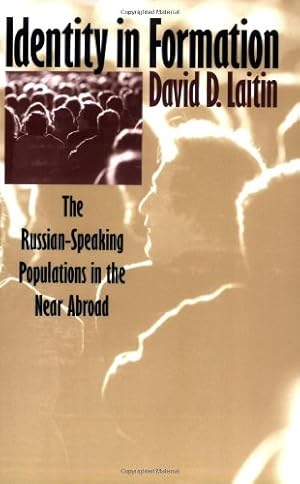 Copyrighted Material

Identity in Formation

David D. Laitin

The Russian-Speaking Populations in the Near Abroad

Copyrighted Material